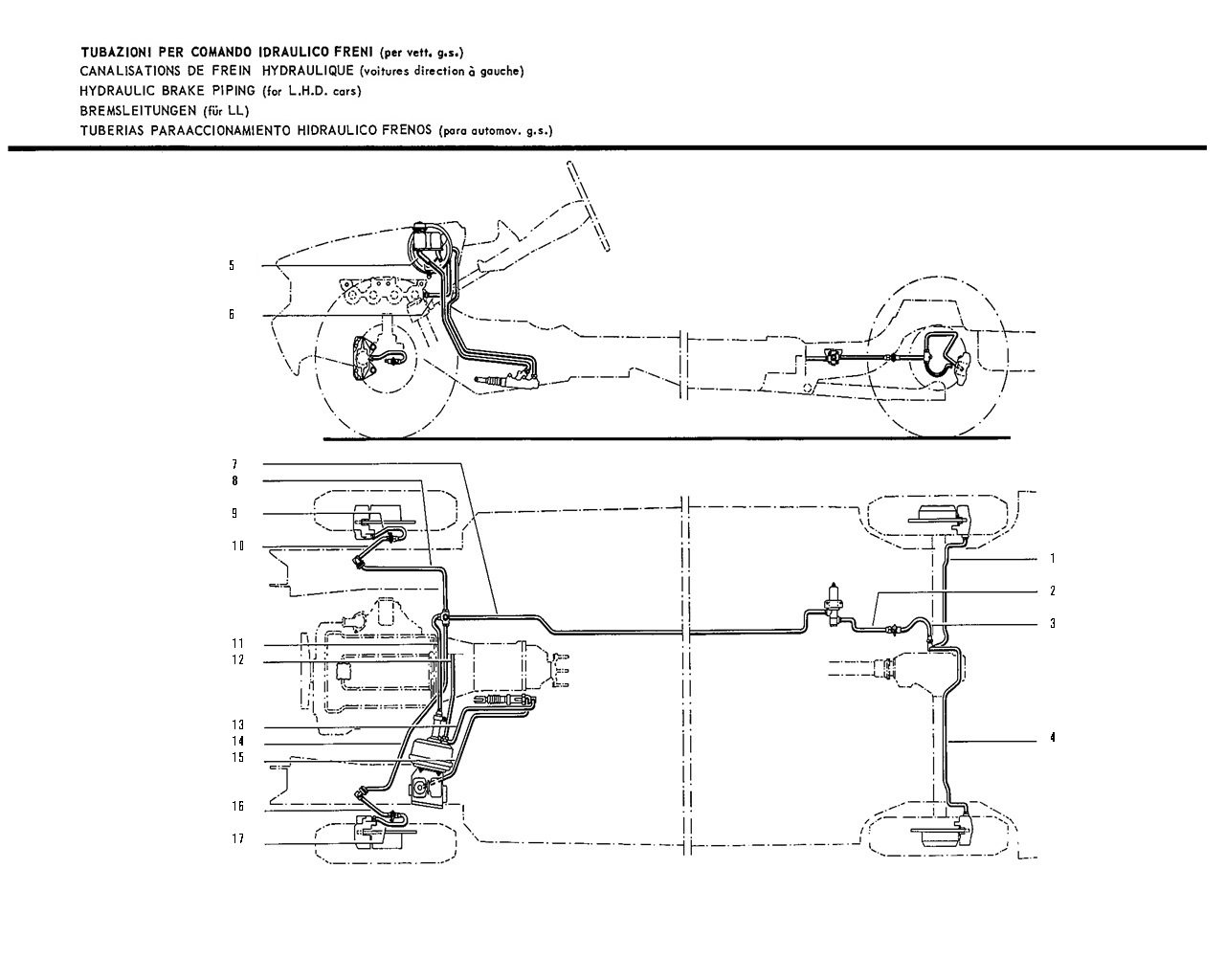 TUBAZIONI PER COMANDO IDRAULICO FRENI (per vett. g.s.)
CANALISATIONS DE FREIN HYDRAULIQUE (voitures direction à gauche)
HYDRAULIC BRAKE PIPING (for L.H.D. cars)
BREMSLEITUNGEN (für LL)
TUBERIAS PARAACCIONAMIENTO HIDRAULICO FRENOS (para automov. g.s.)

5
6
7
8
9
10
11
12
13
14
15
16
17
1
2
3
4